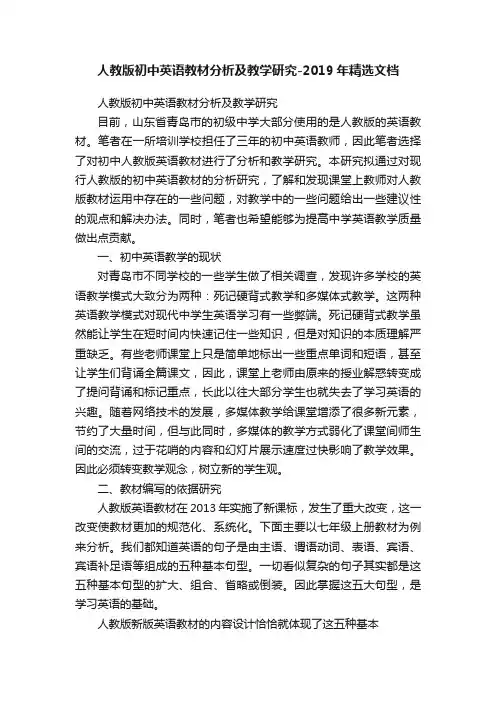 人教版初中英语教材分析及教学研究-2019 年精选文档

人教版初中英语教材分析及教学研究

目前，山东省青岛市的初级中学大部分使用的是人教版的英语教材。笔者在一所培训学校担任了三年的初中英语教师，因此笔者选择了对初中人教版英语教材进行了分析和教学研究。本研究拟通过对现行人教版的初中英语教材的分析研究，了解和发现课堂上教师对人教版教材运用中存在的一些问题，对教学中的一些问题给出一些建议性的观点和解决办法。同时，笔者也希望能够为提高中学英语教学质量做出点贡献。

一、初中英语教学的现状

对青岛市不同学校的一些学生做了相关调查，发现许多学校的英语教学模式大致分为两种：死记硬背式教学和多媒体式教学。这两种英语教学模式对现代中学生英语学习有一些弊端。死记硬背式教学虽然能让学生在短时间内快速记住一些知识，但是对知识的本质理解严重缺乏。有些老师课堂上只是简单地标出一些重点单词和短语，甚至让学生们背诵全篇课文，因此，课堂上老师由原来的授业解惑转变成了提问背诵和标记重点，长此以往大部分学生也就失去了学习英语的兴趣。随着网络技术的发展，多媒体教学给课堂增添了很多新元素，节约了大量时间，但与此同时，多媒体的教学方式弱化了课堂间师生间的交流，过于花哨的内容和幻灯片展示速度过快影响了教学效果。因此必须转变教学观念，树立新的学生观。

二、教材编写的依据研究

人教版英语教材在 2013 年实施了新课标，发生了重大改变，这一改变使教材更加的规范化、系统化。下面主要以七年级上册教材为例来分析。我们都知道英语的句子是由主语、谓语动词、表语、宾语、宾语补足语等组成的五种基本句型。一切看似复杂的句子其实都是这五种基本句型的扩大、组合、省略或倒装。因此掌握这五大句型，是学习英语的基础。

人教版新版英语教材的内容设计恰恰就体现了这五种基本